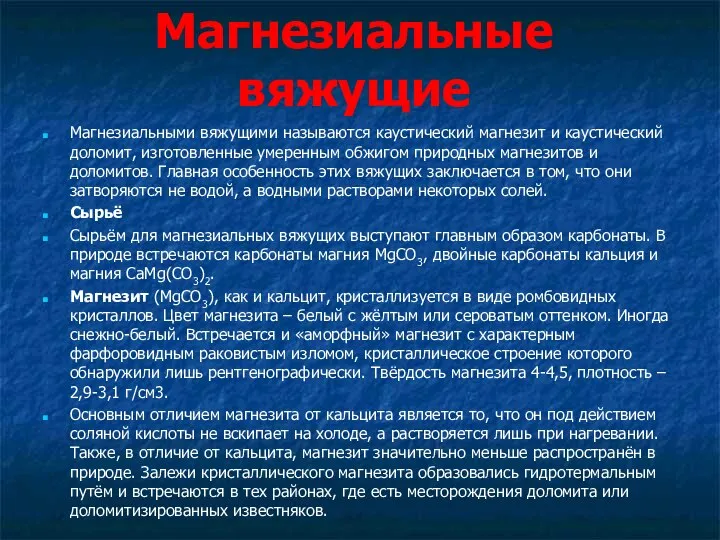 Магнезиальные вяжущие

Магнезиальными вяжущими называются каустический магнезит и каустический доломит, изготовленные умеренным обжигом природных магнезитов и доломитов. Главная особенность этих вяжущих заключается в том, что они затворяются не водой, а водными растворами некоторых солей.

Сырьё

Сырьём для магнезиальных вяжущих выступают главным образом карбонаты. В природе встречаются карбонаты магния $MgCO_3$, двойные карбонаты кальция и магния $CaMg(CO_3)_2$.

Магнезит ($MgCO_3$), как и кальцит, кристаллизуется в виде ромбовидных кристаллов. Цвет магнезита – белый с жёлтым или сероватым оттенком. Иногда снежно-белый. Встречается и «аморфный» магнезит с характерным фарфоровидным раковистым изломом, кристаллическое строение которого обнаружили лишь рентгенографически. Твёрдость магнезита 4-4,5, плотность – 2,9-3,1 г/см3.

Основным отличием магнезита от кальцита является то, что он под действием соляной кислоты не вскипает на холоде, а растворяется лишь при нагревании. Также, в отличие от кальцита, магнезит значительно меньше распространён в природе. Залежи кристаллического магнезита образовались гидротермальным путём и встречаются в тех районах, где есть месторождения доломита или доломитизированных известняков.